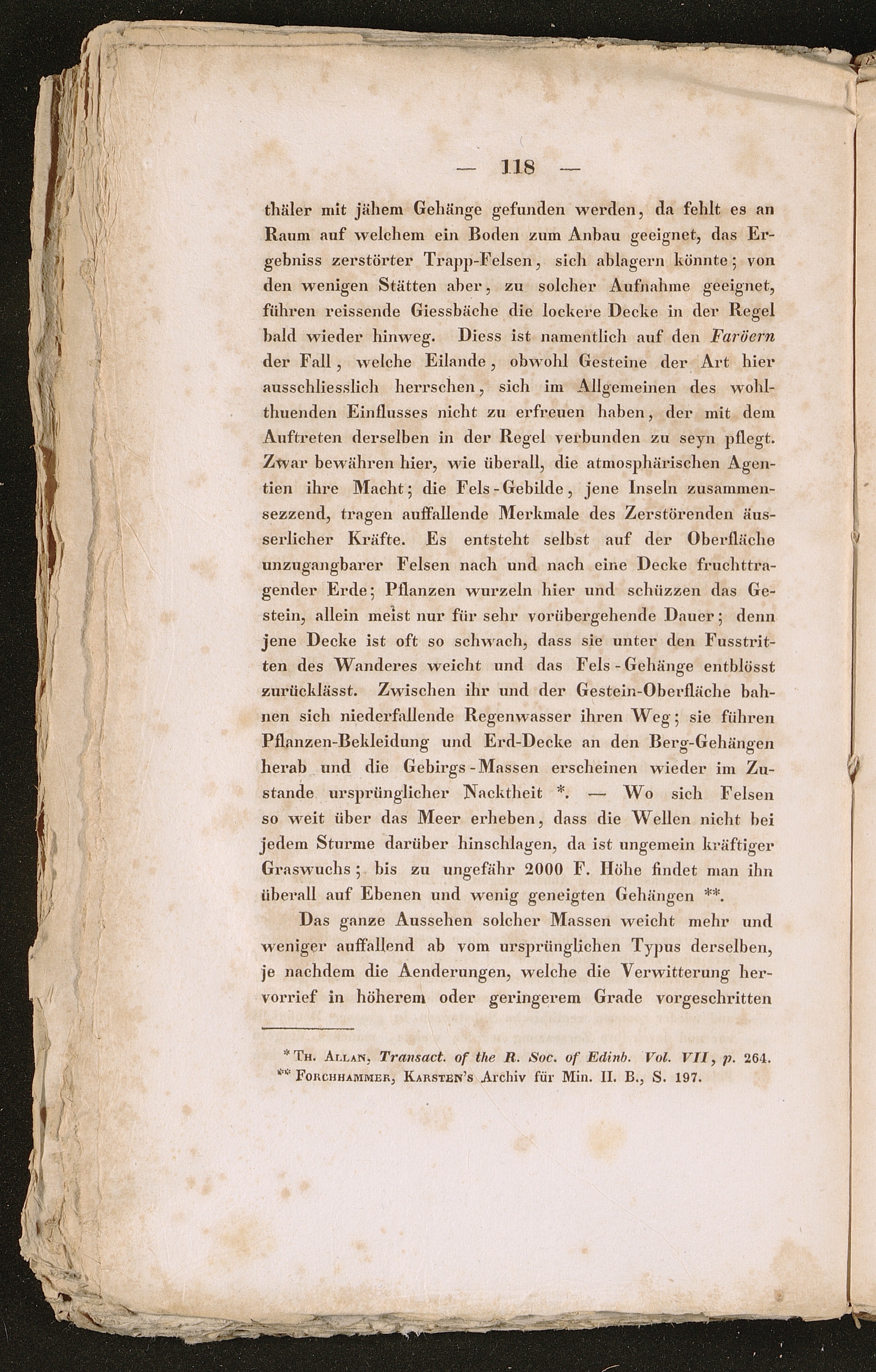 — 118 —

thäler mit jähem Gehänge gefunden werden, da fehlt es an Raum auf welchem ein Boden zum Anbau geeignet, das Ergebniss zerstörter Trapp-Felsen, sich ablagern könnte; von den wenigen Stätten aber, zu solcher Aufnahme geeignet, führen reissende Giessbäche die lockere Decke in der Regel bald wieder hinweg. Diess ist namentlich auf den Faröern der Fall, welche Eilande, obwohl Gesteine der Art hier ausschliesslich herrschen, sich im Allgemeinen des wohlthuenden Einflusses nicht zu erfreuen haben, der mit dem Auftreten derselben in der Regel verbunden zu seyn pflegt. Zwar bewähren hier, wie überall, die atmosphärischen Agentien ihre Macht; die Fels-Gebilde, jene Inseln zusammensezzend, tragen auffallende Merkmale des Zerstörenden äusserlicher Kräfte. Es entsteht selbst auf der Oberfläche unzugangbarer Felsen nach und nach eine Decke fruchttragender Erde; Pflanzen wurzeln hier und schüzzen das Gestein, allein meist nur für sehr vorübergehende Dauer; denn jene Decke ist oft so schwach, dass sie unter den Fusstritten des Wanderes weicht und das Fels-Gehänge entblösst zurücklässt. Zwischen ihr und der Gestein-Oberfläche bahnen sich niederfallende Regenwasser ihren Weg; sie führen Pflanzen-Bekleidung und Erd-Decke an den Berg-Gehängen herab und die Gebirgs-Massen erscheinen wieder im Zustande ursprünglicher Nacktheit *. — Wo sich Felsen so weit über das Meer erheben, dass die Wellen nicht bei jedem Sturme darüber hinschlagen, da ist ungemein kräftiger Graswuchs; bis zu ungefähr 2000 F. Höhe findet man ihn überall auf Ebenen und wenig geneigten Gehängen **.

Das ganze Aussehen solcher Massen weicht mehr und weniger auffallend ab vom ursprünglichen Typus derselben, je nachdem die Aenderungen, welche die Verwitterung hervorrief in höherem oder geringerem Grade vorgeschritten

* Th. Allan, Transact. of the R. Soc. of Edinb. Vol. VII, p. 264.
** Forchhammer, Karsten's Archiv für Min. II. B., S. 197.